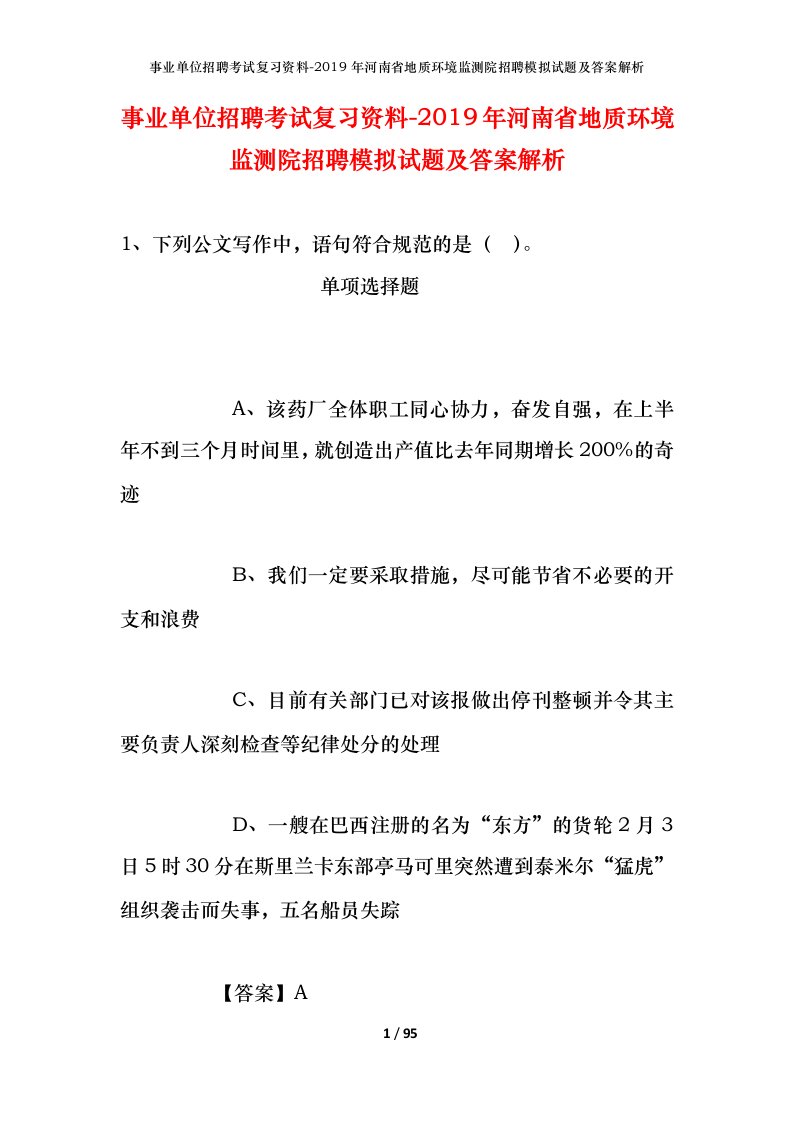 事业单位招聘考试复习资料-2019年河南省地质环境监测院招聘模拟试题及答案解析

事业单位招聘考试复习资料-2019年河南省地质环境监测院招聘模拟试题及答案解析

1、下列公文写作中，语句符合规范的是（ ）。

单项选择题

A、该药厂全体职工同心协力，奋发自强，在上半年不到三个月时间里，就创造出产值比去年同期增长200%的奇迹

B、我们一定要采取措施，尽可能节省不必要的开支和浪费

C、目前有关部门已对该报做出停刊整顿并令其主要负责人深刻检查等纪律处分的处理

D、一艘在巴西注册的名为“东方”的货轮２月３日５时30分在斯里兰卡东部亭马可里突然遭到泰米尔“猛虎”组织袭击而失事，五名船员失踪

【答案】A

1 / 95